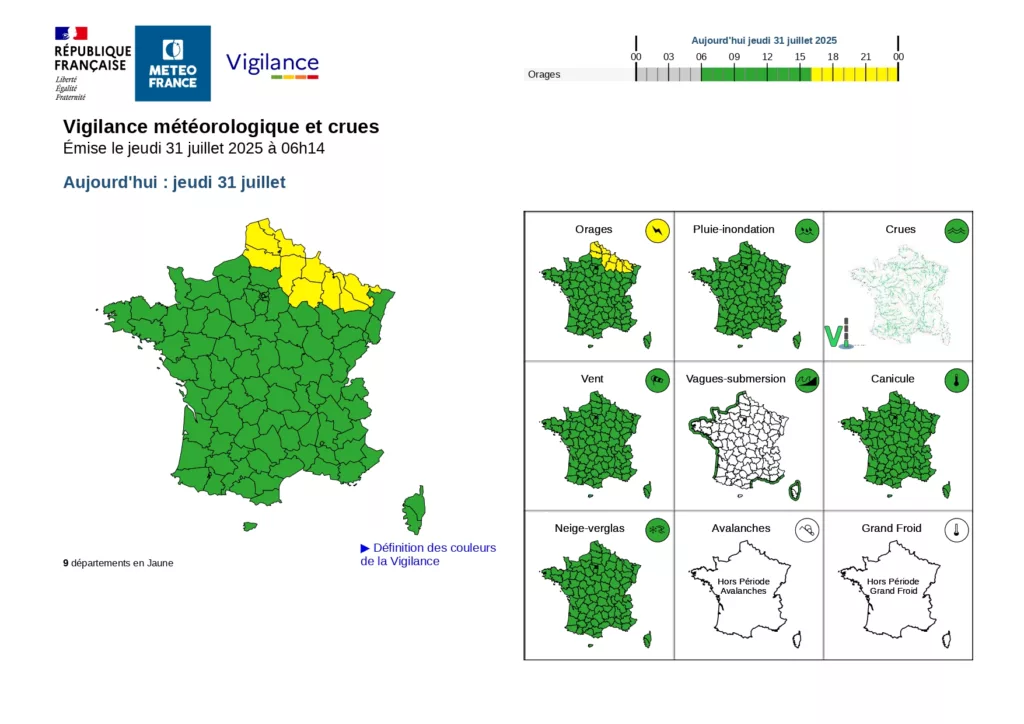 RÉPUBLIQUE FRANÇAISE
Liberté
Égalité
Fraternité

METEO FRANCE

Vigilance

Aujourd'hui jeudi 31 juillet 2025

00 03 06 09 12 15 18 21 00

Orages

Vigilance météorologique et crues
Émise le jeudi 31 juillet 2025 à 06h14

Aujourd'hui : jeudi 31 juillet

9 départements en Jaune

▶ Définition des couleurs de la Vigilance

Orages

Pluie-inondation

Crues

Vent

Vagues-submersion

Canicule

Neige-verglas

Avalanches

Hors Période Avalanches

Grand Froid

Hors Période Grand Froid